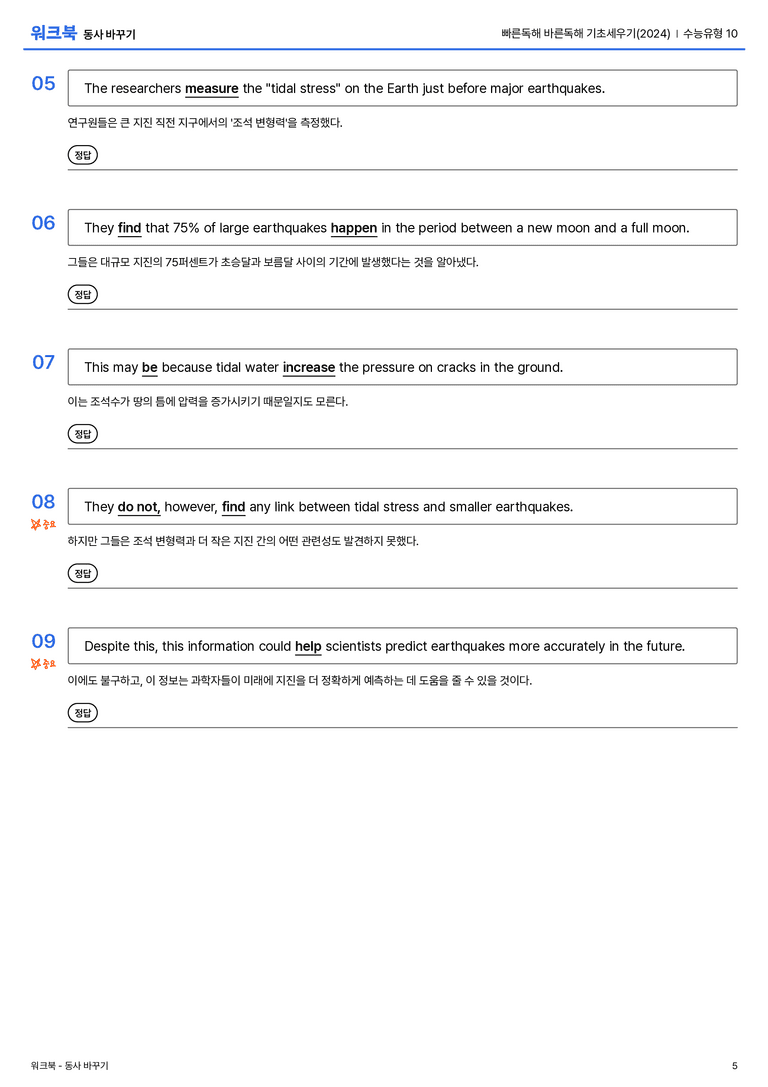 워크북 동사 바꾸기

빠른독해 바른독해 기초세우기(2024) | 수능유형 10

05

The researchers measure the "tidal stress" on the Earth just before major earthquakes.

연구원들은 큰 지진 직전 지구에서의 '조석 변형력'을 측정했다.

정답

06

They find that 75% of large earthquakes happen in the period between a new moon and a full moon.

그들은 대규모 지진의 75퍼센트가 초승달과 보름달 사이의 기간에 발생했다는 것을 알아냈다.

정답

07

This may be because tidal water increase the pressure on cracks in the ground.

이는 조석수가 땅의 틈에 압력을 증가시키기 때문일지도 모른다.

정답

08

중요

They do not, however, find any link between tidal stress and smaller earthquakes.

하지만 그들은 조석 변형력과 더 작은 지진 간의 어떤 관련성도 발견하지 못했다.

정답

09

중요

Despite this, this information could help scientists predict earthquakes more accurately in the future.

이에도 불구하고, 이 정보는 과학자들이 미래에 지진을 더 정확하게 예측하는 데 도움을 줄 수 있을 것이다.

정답

워크북 - 동사 바꾸기

5